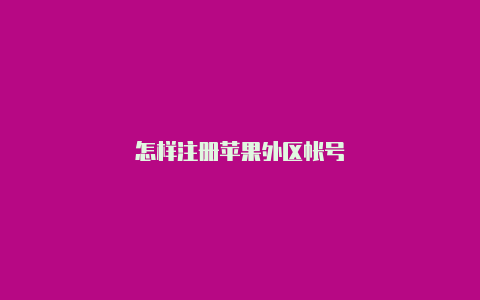 怎样注册苹果外区帐号